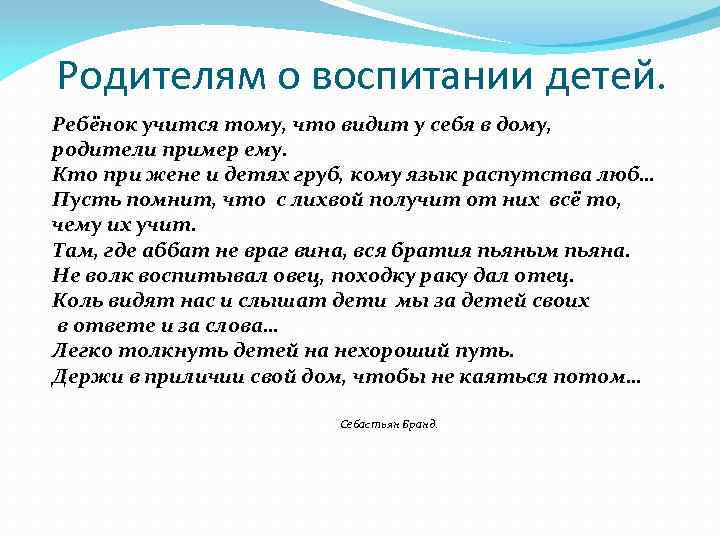 Родителям о воспитании детей.

Ребёнок учится тому, что видит у себя в дому, родители пример ему.
Кто при жене и детях груб, кому язык распутства люб…
Пусть помнит, что с лихвой получит от них всё то, чему их учит.
Там, где аббат не враг вина, вся братия пьяным пьяна.
Не волк воспитывал овец, походку раку дал отец.
Коль видят нас и слышат дети мы за детей своих в ответе и за слова…
Легко толкнуть детей на нехороший путь.
Держи в приличии свой дом, чтобы не каяться потом…

Себастьян Бранд.